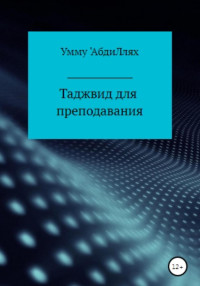 Умму 'АбдиЛлях

Таджвид для преподавания

12+